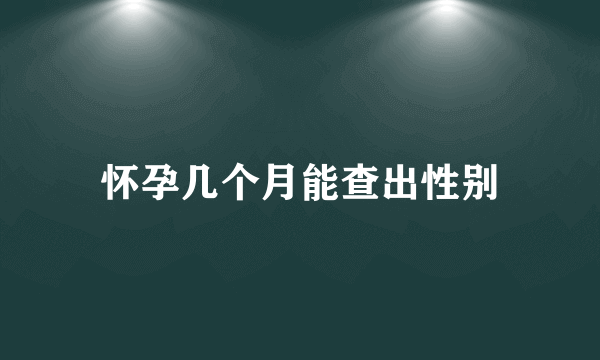 怀孕几个月能查出性别